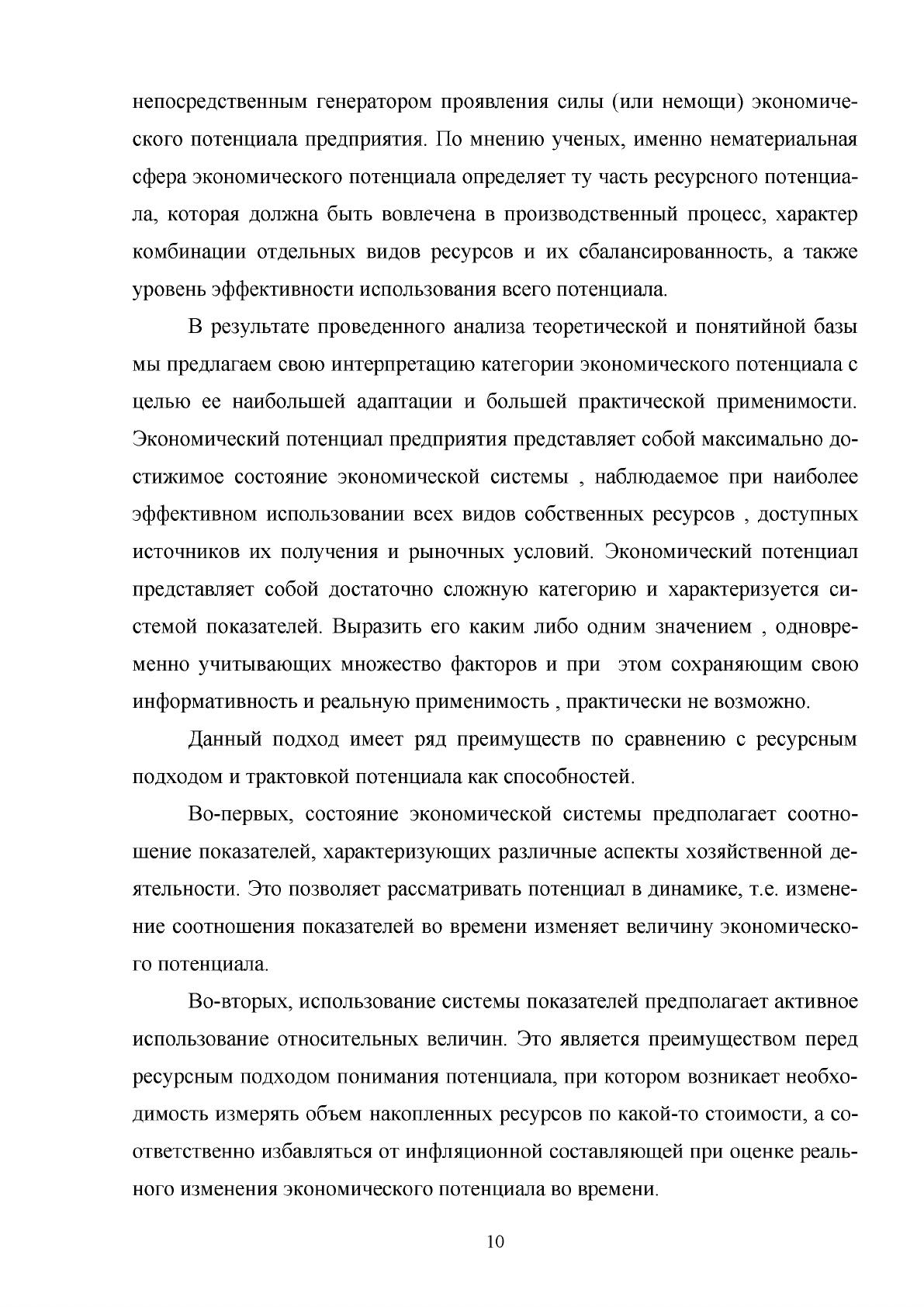 непосредственным генератором проявления силы (или немощи) экономического потенциала предприятия. По мнению ученых, именно нематериальная сфера экономического потенциала определяет ту часть ресурсного потенциала, которая должна быть вовлечена в производственный процесс, характер комбинации отдельных видов ресурсов и их сбалансированность, а также уровень эффективности использования всего потенциала.

В результате проведенного анализа теоретической и понятийной базы мы предлагаем свою интерпретацию категории экономического потенциала с целью ее наибольшей адаптации и большей практической применимости. Экономический потенциал предприятия представляет собой максимально достижимое состояние экономической системы , наблюдаемое при наиболее эффективном использовании всех видов собственных ресурсов , доступных источников их получения и рыночных условий. Экономический потенциал представляет собой достаточно сложную категорию и характеризуется системой показателей. Выразить его каким либо одним значением , одновременно учитывающих множество факторов и при этом сохраняющим свою информативность и реальную применимость , практически не возможно.

Данный подход имеет ряд преимуществ по сравнению с ресурсным подходом и трактовкой потенциала как способностей.

Во-первых, состояние экономической системы предполагает соотношение показателей, характеризующих различные аспекты хозяйственной деятельности. Это позволяет рассматривать потенциал в динамике, т.е. изменение соотношения показателей во времени изменяет величину экономического потенциала.

Во-вторых, использование системы показателей предполагает активное использование относительных величин. Это является преимуществом перед ресурсным подходом понимания потенциала, при котором возникает необходимость измерять объем накопленных ресурсов по какой-то стоимости, а соответственно избавляться от инфляционной составляющей при оценке реального изменения экономического потенциала во времени.

10